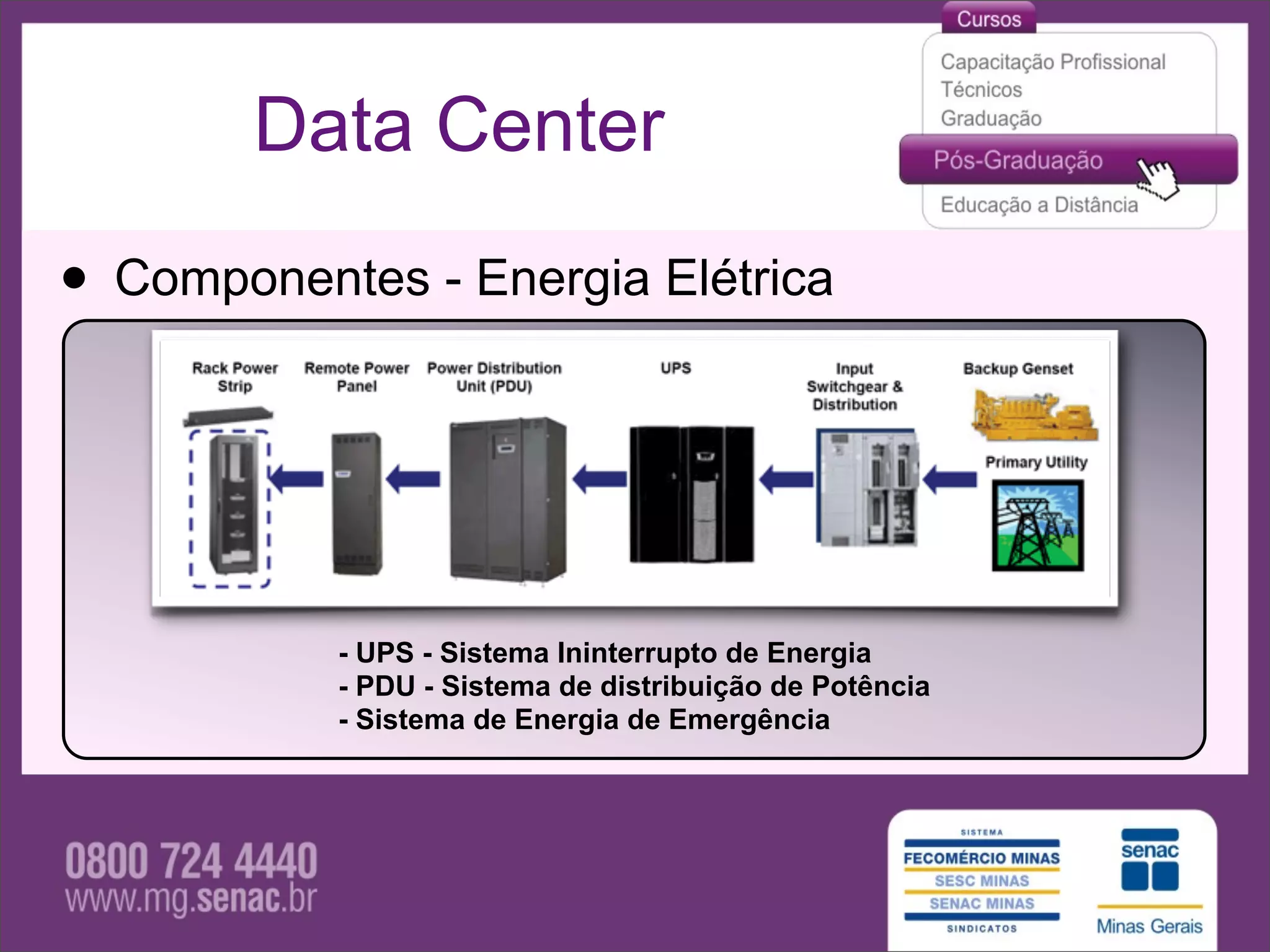 Cursos

Capacitação Profissional
Técnicos
Graduação
Pós-Graduação
Educação a Distância

Data Center

• Componentes - Energia Elétrica

Rack Power Strip

Remote Power Panel

Power Distribution Unit (PDU)

UPS

Input Switchgear & Distribution

Backup Genset

Primary Utility

- UPS - Sistema Ininterrupto de Energia
- PDU - Sistema de distribuição de Potência
- Sistema de Energia de Emergência

0800 724 4440
www.mg.senac.br

SISTEMA
FECOMÉRCIO MINAS
SESC MINAS
SENAC MINAS
SINDICATOS

senac
Minas Gerais